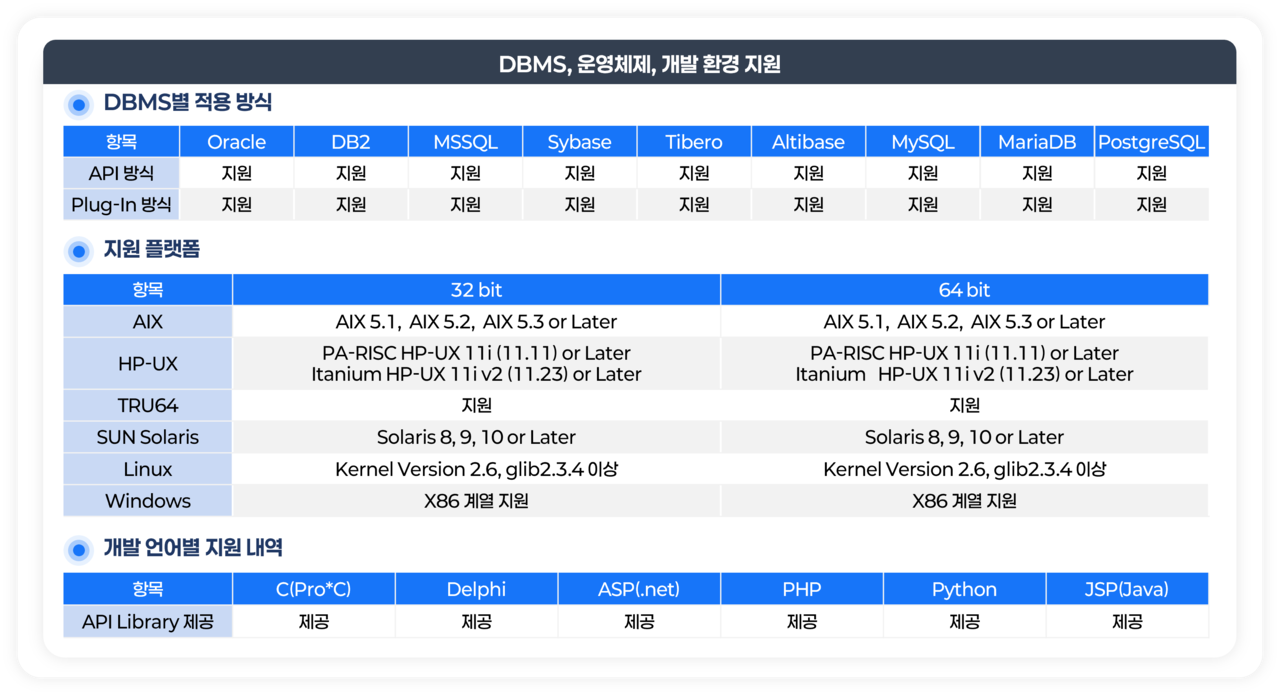 DBMS, 운영체제, 개발 환경 지원

DBMS별 적용 방식

| 항목 | Oracle | DB2 | MSSQL | Sybase | Tibero | Altibase | MySQL | MariaDB | PostgreSQL |
|---|---|---|---|---|---|---|---|---|---|
| API 방식 | 지원 | 지원 | 지원 | 지원 | 지원 | 지원 | 지원 | 지원 | 지원 |
| Plug-In 방식 | 지원 | 지원 | 지원 | 지원 | 지원 | 지원 | 지원 | 지원 | 지원 |

지원 플랫폼

| 항목 | 32 bit | 64 bit |
|---|---|---|
| AIX | AIX 5.1, AIX 5.2, AIX 5.3 or Later | AIX 5.1, AIX 5.2, AIX 5.3 or Later |
| HP-UX | PA-RISC HP-UX 11i (11.11) or Later Itanium HP-UX 11i v2 (11.23) or Later | PA-RISC HP-UX 11i (11.11) or Later Itanium HP-UX 11i v2 (11.23) or Later |
| TRU64 | 지원 | 지원 |
| SUN Solaris | Solaris 8, 9, 10 or Later | Solaris 8, 9, 10 or Later |
| Linux | Kernel Version 2.6, glib2.3.4 이상 | Kernel Version 2.6, glib2.3.4 이상 |
| Windows | X86 계열 지원 | X86 계열 지원 |

개발 언어별 지원 내역

| 항목 | C(Pro*C) | Delphi | ASP(.net) | PHP | Python | JSP(Java) |
|---|---|---|---|---|---|---|
| API Library 제공 | 제공 | 제공 | 제공 | 제공 | 제공 | 제공 |